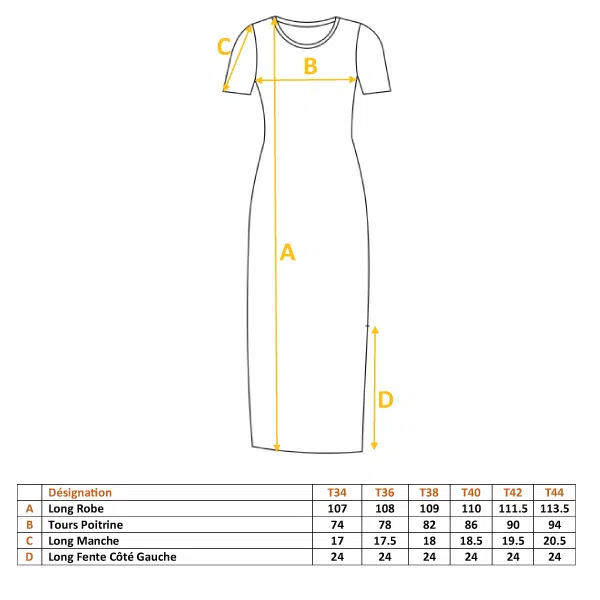 C

B

A

D

|  | Désignation | T34 | T36 | T38 | T40 | T42 | T44 |
|---|---|---|---|---|---|---|---|
| A | Long Robe | 107 | 108 | 109 | 110 | 111.5 | 113.5 |
| B | Tours Poitrine | 74 | 78 | 82 | 86 | 90 | 94 |
| C | Long Manche | 17 | 17.5 | 18 | 18.5 | 19.5 | 20.5 |
| D | Long Fente Côté Gauche | 24 | 24 | 24 | 24 | 24 | 24 |